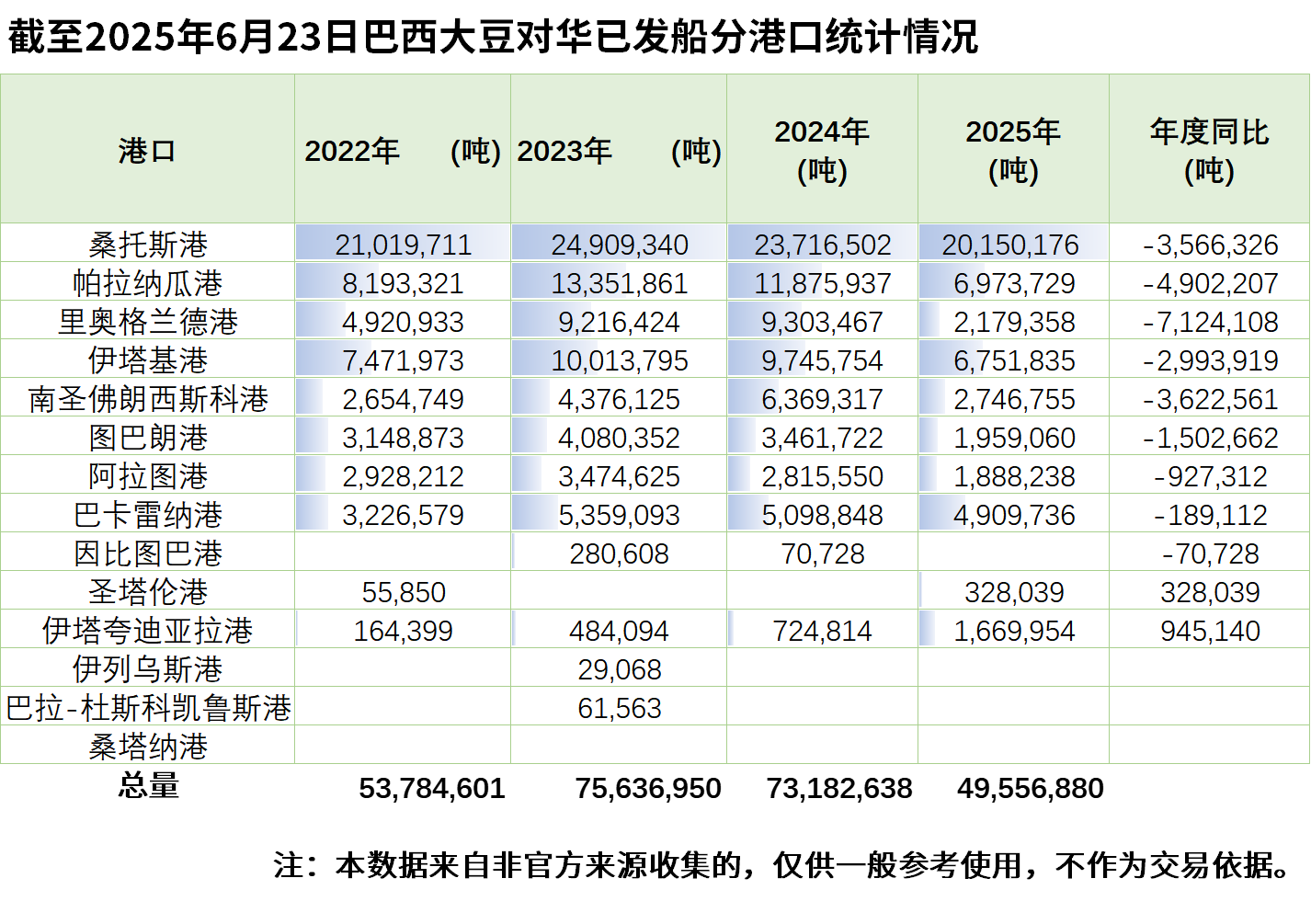 截至2025年6月23日巴西大豆对华已发船分港口统计情况

| 港口 | 2022年 (吨) | 2023年 (吨) | 2024年 (吨) | 2025年 (吨) | 年度同比 (吨) |
|---|---|---|---|---|---|
| 桑托斯港 | 21,019,711 | 24,909,340 | 23,716,502 | 20,150,176 | -3,566,326 |
| 帕拉纳瓜港 | 8,193,321 | 13,351,861 | 11,875,937 | 6,973,729 | -4,902,207 |
| 里奥格兰德港 | 4,920,933 | 9,216,424 | 9,303,467 | 2,179,358 | -7,124,108 |
| 伊塔基港 | 7,471,973 | 10,013,795 | 9,745,754 | 6,751,835 | -2,993,919 |
| 南圣佛朗西斯科港 | 2,654,749 | 4,376,125 | 6,369,317 | 2,746,755 | -3,622,561 |
| 图巴朗港 | 3,148,873 | 4,080,352 | 3,461,722 | 1,959,060 | -1,502,662 |
| 阿拉图港 | 2,928,212 | 3,474,625 | 2,815,550 | 1,888,238 | -927,312 |
| 巴卡雷纳港 | 3,226,579 | 5,359,093 | 5,098,848 | 4,909,736 | -189,112 |
| 因比图巴港 | | 280,608 | 70,728 | | -70,728 |
| 圣塔伦港 | 55,850 | | | 328,039 | 328,039 |
| 伊塔夸迪亚拉港 | 164,399 | 484,094 | 724,814 | 1,669,954 | 945,140 |
| 伊列乌斯港 | | 29,068 | | | |
| 巴拉-杜斯科凯鲁斯港 | | 61,563 | | | |
| 桑塔纳港 | | | | | |
| 总量 | 53,784,601 | 75,636,950 | 73,182,638 | 49,556,880 | |

注：本数据来自非官方来源收集的，仅供一般参考使用，不作为交易依据。